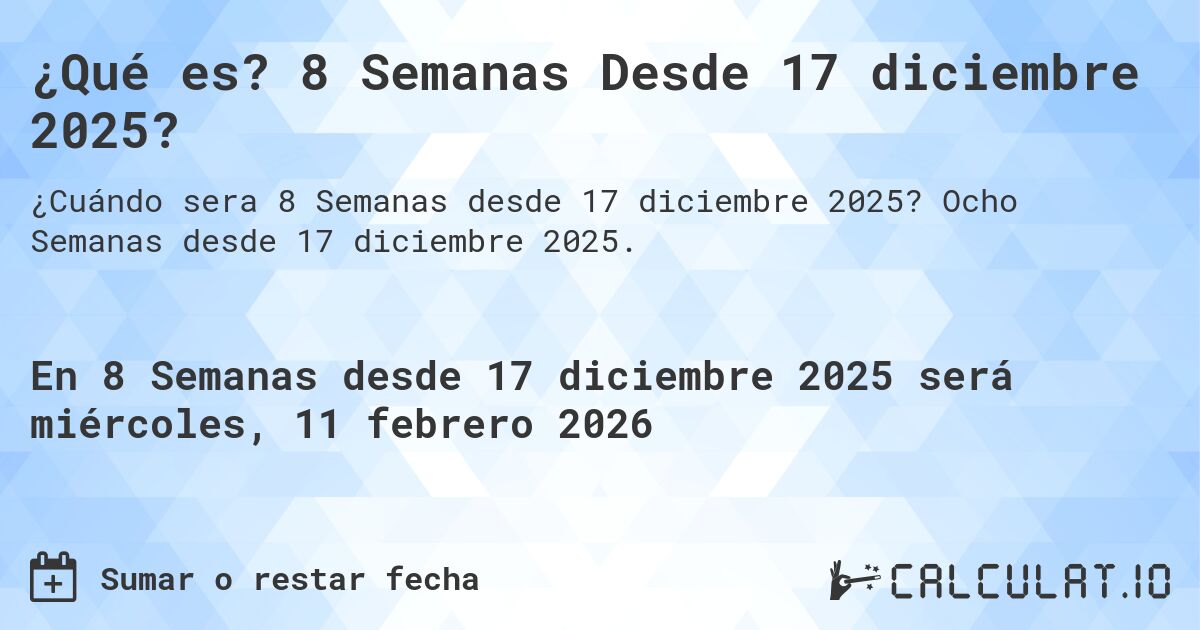 ¿Qué es? 8 Semanas Desde 17 diciembre 2025?

¿Cuándo sera 8 Semanas desde 17 diciembre 2025? Ocho Semanas desde 17 diciembre 2025.

En 8 Semanas desde 17 diciembre 2025 será miércoles, 11 febrero 2026

Sumar o restar fecha

CALCULAT.IO